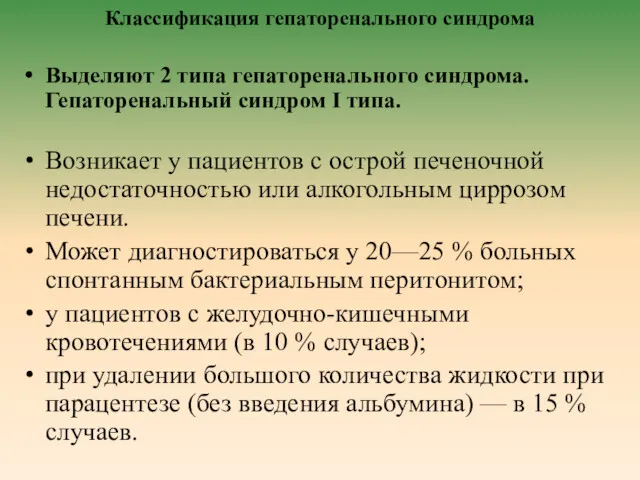 Классификация гепаторенального синдрома

• Выделяют 2 типа гепаторенального синдрома. Гепаторенальный синдром I типа.

• Возникает у пациентов с острой печеночной недостаточностью или алкогольным циррозом печени.
• Может диагностироваться у 20—25 % больных спонтанным бактериальным перитонитом;
• у пациентов с желудочно-кишечными кровотечениями (в 10 % случаев);
• при удалении большого количества жидкости при парацентезе (без введения альбумина) — в 15 % случаев.